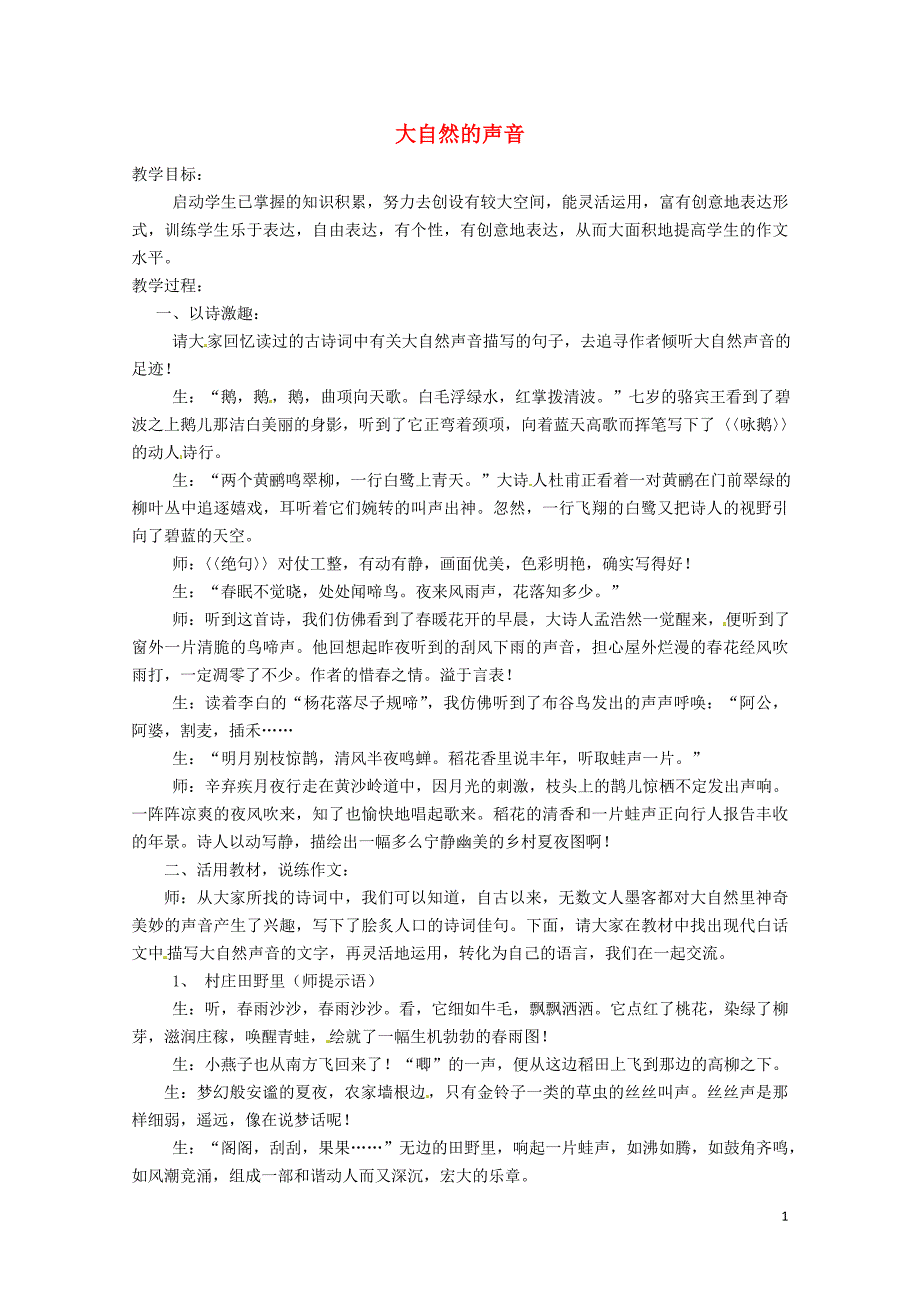 大自然的声音

教学目标:

启动学生已掌握的知识积累，努力去创设有较大空间，能灵活运用，富有创意地表达形式，训练学生乐于表达，自由表达，有个性，有创意地表达，从而大面积地提高学生的作文水平。

教学过程:

一、以诗激趣:

请大家回忆读过的古诗词中有关大自然声音描写的句子，去追寻作者倾听大自然声音的足迹！

生：“鹅，鹅，鹅，曲项向天歌。白毛浮绿水，红掌拨清波。”七岁的骆宾王看到了碧波之上鹅儿那洁白美丽的身影，听到了它正弯着颈项，向着蓝天高歌而挥笔写下了〈〈咏鹅〉〉的动人诗行。

生：“两个黄鹂鸣翠柳，一行白鹭上青天。”大诗人杜甫正看着一对黄鹂在门前翠绿的柳叶丛中追逐嬉戏，耳听着它们婉转的叫声出神。忽然，一行飞翔的白鹭又把诗人的视野引向了碧蓝的天空。

师：〈〈绝句〉〉对仗工整，有动有静，画面优美，色彩明艳，确实写得好！

生：“春眠不觉晓，处处闻啼鸟。夜来风雨声，花落知多少。”

师：听到这首诗，我们仿佛看到了春暖花开的早晨，大诗人孟浩然一觉醒来，便听到了窗外一片清脆的鸟啼声。他回想起昨夜听到的刮风下雨的声音，担心屋外烂漫的春花经风吹雨打，一定凋零了不少。作者的惜春之情。溢于言表！

生：读着李白的“杨花落尽子规啼”，我仿佛听到了布谷鸟发出的声声呼唤：“阿公，阿婆，割麦，插禾……

生：“明月别枝惊鹊，清风半夜鸣蝉。稻花香里说丰年，听取蛙声一片。”

师：辛弃疾月夜行走在黄沙岭道中，因月光的刺激，枝头上的鹊儿惊栖不定发出声响。一阵阵凉爽的夜风吹来，知了也愉快地唱起歌来。稻花的清香和一片蛙声正向行人报告丰收的年景。诗人以动写静，描绘出一幅多么宁静幽美的乡村夏夜图啊！

二、活用教材，说练作文:

师：从大家所找的诗词中，我们可以知道，自古以来，无数文人墨客都对大自然里神奇美妙的声音产生了兴趣，写下了脍炙人口的诗词佳句。下面，请大家在教材中找出现代白话文中描写大自然声音的文字，再灵活地运用，转化为自己的语言，我们在一起交流。

1、 村庄田野里（师提示语）

生：听，春雨沙沙，春雨沙沙。看，它细如牛毛，飘飘洒洒。它点红了桃花，染绿了柳芽，滋润庄稼，唤醒青蛙，绘就了一幅生机勃勃的春雨图！

生：小燕子也从南方飞回来了！“唧”的一声，便从这边稻田上飞到那边的高柳之下。

生：梦幻般安谧的夏夜，农家墙根边，只有金铃子一类的草虫的丝丝叫声。丝丝声是那样细弱，遥远，像在说梦话呢！

生：“阁阁，刮刮，果果……”无边的田野里，响起一片蛙声，如沸如腾，如鼓角齐鸣，如风潮竞涌，组成一部和谐动人而又深沉，宏大的乐章。

1